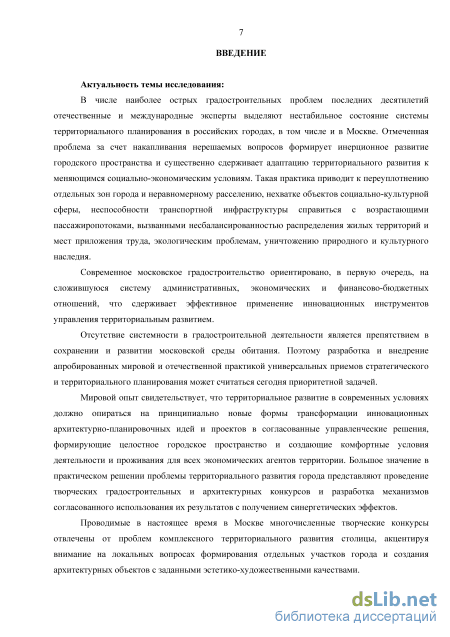 7

ВВЕДЕНИЕ

Актуальность темы исследования:

В числе наиболее острых градостроительных проблем последних десятилетий отечественные и международные эксперты выделяют нестабильное состояние системы территориального планирования в российских городах, в том числе и в Москве. Отмеченная проблема за счет накапливания нерешаемых вопросов формирует инерционное развитие городского пространства и существенно сдерживает адаптацию территориального развития к меняющимся социально-экономическим условиям. Такая практика приводит к переуплотнению отдельных зон города и неравномерному расселению, нехватке объектов социально-культурной сферы, неспособности транспортной инфраструктуры справиться с возрастающими пассажиропотоками, вызванными несбалансированностью распределения жилых территорий и мест приложения труда, экологическим проблемам, уничтожению природного и культурного наследия.

Современное московское градостроительство ориентировано, в первую очередь, на сложившуюся систему административных, экономических и финансово-бюджетных отношений, что сдерживает эффективное применение инновационных инструментов управления территориальным развитием.

Отсутствие системности в градостроительной деятельности является препятствием в сохранении и развитии московской среды обитания. Поэтому разработка и внедрение апробированных мировой и отечественной практикой универсальных приемов стратегического и территориального планирования может считаться сегодня приоритетной задачей.

Мировой опыт свидетельствует, что территориальное развитие в современных условиях должно опираться на принципиально новые формы трансформации инновационных архитектурно-планировочных идей и проектов в согласованные управленческие решения, формирующие целостное городское пространство и создающие комфортные условия деятельности и проживания для всех экономических агентов территории. Большое значение в практическом решении проблемы территориального развития города представляют проведение творческих градостроительных и архитектурных конкурсов и разработка механизмов согласованного использования их результатов с получением синергетических эффектов.

Проводимые в настоящее время в Москве многочисленные творческие конкурсы отвлечены от проблем комплексного территориального развития столицы, акцентируя внимание на локальных вопросах формирования отдельных участков города и создания архитектурных объектов с заданными эстетико-художественными качествами.

dsLib.net
библиотека диссертаций